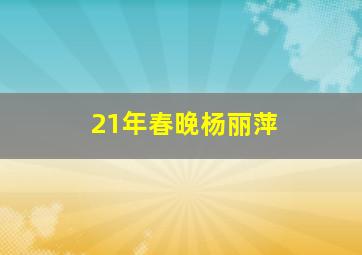 21年春晚杨丽萍